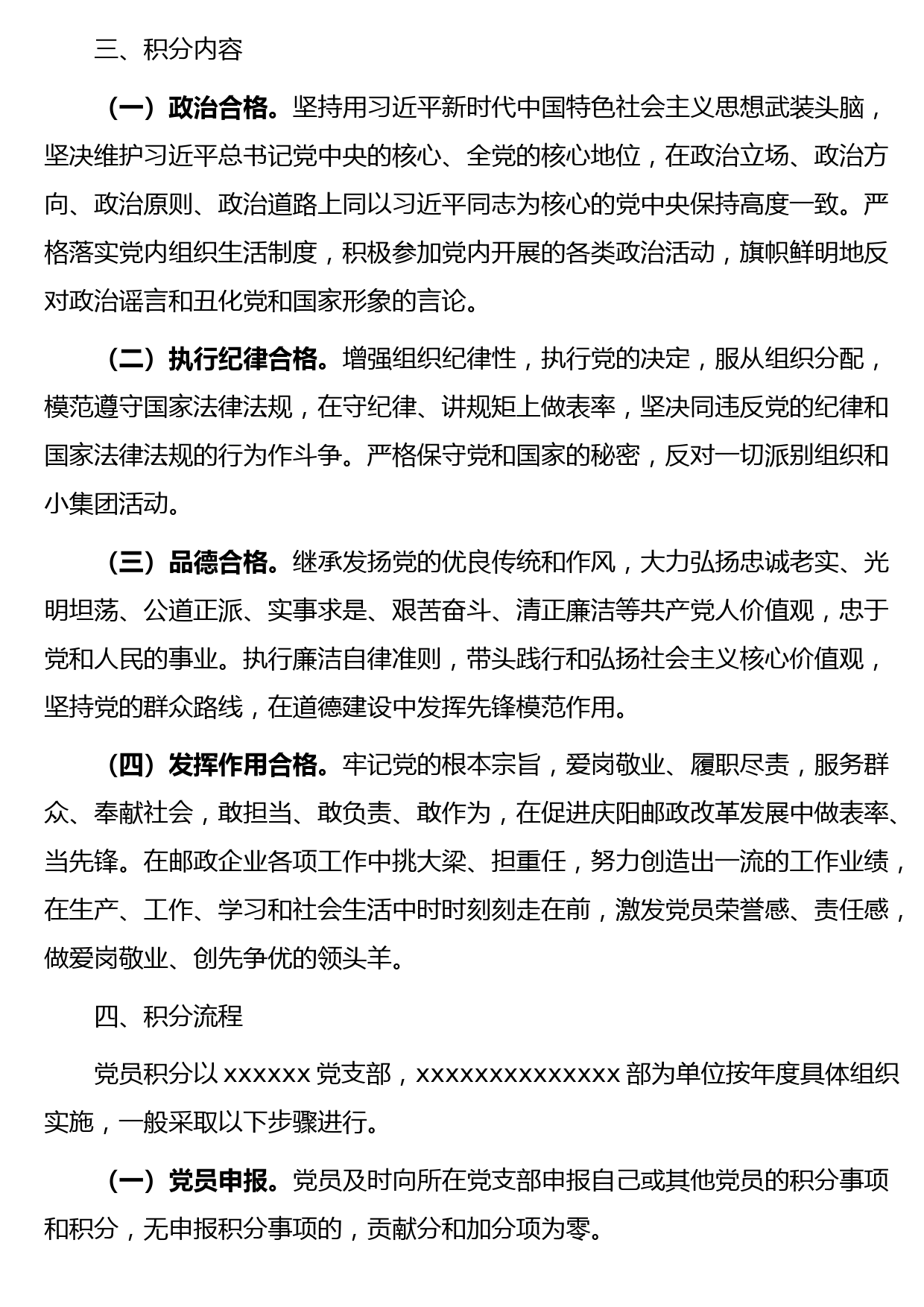 三、积分内容

（一）政治合格。坚持用习近平新时代中国特色社会主义思想武装头脑，坚决维护习近平总书记党中央的核心、全党的核心地位，在政治立场、政治方向、政治原则、政治道路上同以习近平同志为核心的党中央保持高度一致。严格落实党内组织生活制度，积极参加党内开展的各类政治活动，旗帜鲜明地反对政治谣言和丑化党和国家形象的言论。

（二）执行纪律合格。增强组织纪律性，执行党的决定，服从组织分配，模范遵守国家法律法规，在守纪律、讲规矩上做表率，坚决同违反党的纪律和国家法律法规的行为作斗争。严格保守党和国家的秘密，反对一切派别组织和小集团活动。

（三）品德合格。继承发扬党的优良传统和作风，大力弘扬忠诚老实、光明坦荡、公道正派、实事求是、艰苦奋斗、清正廉洁等共产党人价值观，忠于党和人民的事业。执行廉洁自律准则，带头践行和弘扬社会主义核心价值观，坚持党的群众路线，在道德建设中发挥先锋模范作用。

（四）发挥作用合格。牢记党的根本宗旨，爱岗敬业、履职尽责，服务群众、奉献社会，敢担当、敢负责、敢作为，在促进庆阳邮政改革发展中做表率、当先锋。在邮政企业各项工作中挑大梁、担重任，努力创造出一流的工作业绩，在生产、工作、学习和社会生活中时时刻刻走在前，激发党员荣誉感、责任感，做爱岗敬业、创先争优的领头羊。

四、积分流程

党员积分以 xxxxxx 党支部，xxxxxxxxxxxxxx 部为单位按年度具体组织实施，一般采取以下步骤进行。

（一）党员申报。党员及时向所在党支部申报自己或其他党员的积分事项和积分，无申报积分事项的，贡献分和加分项为零。